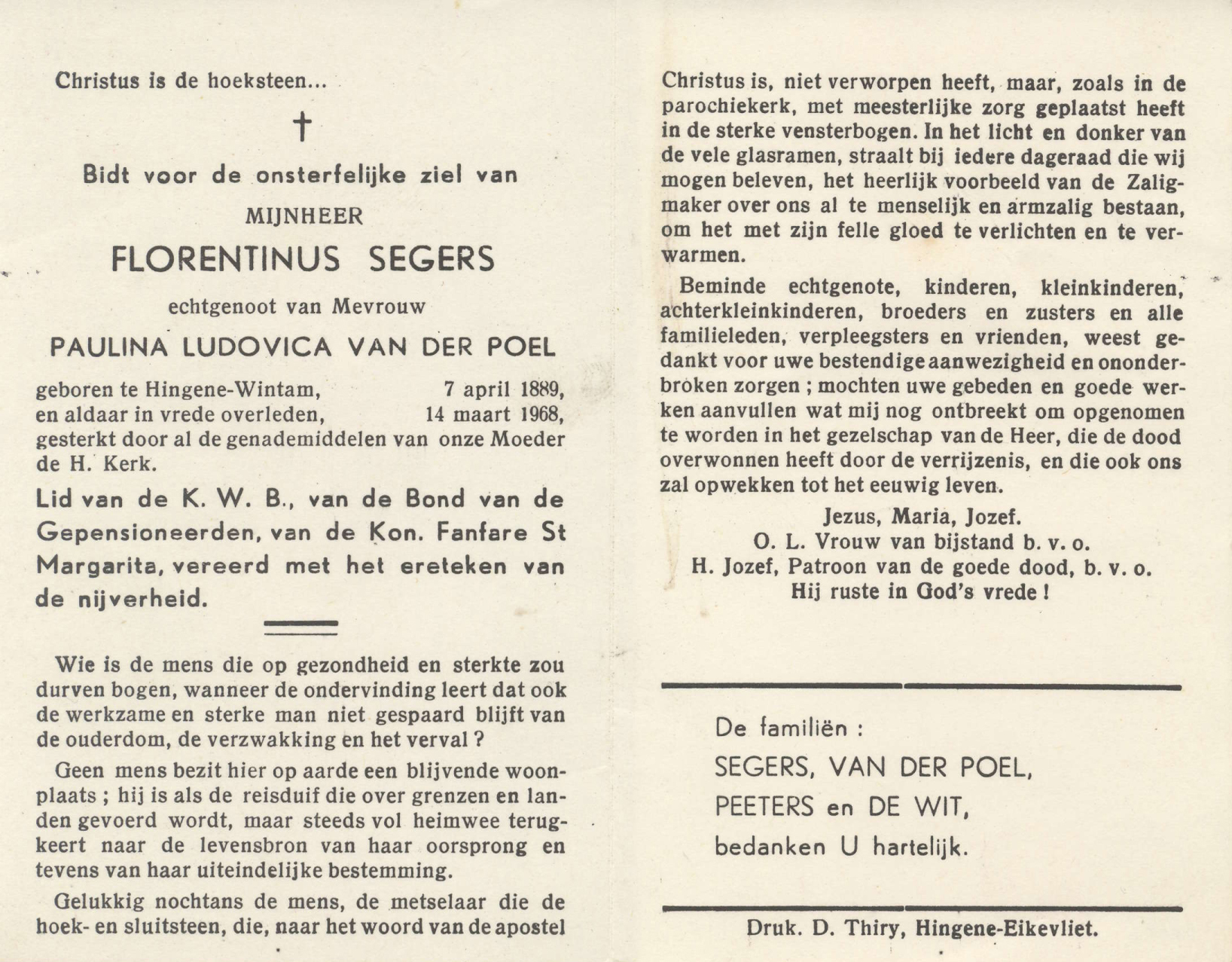 Christus is de hoeksteen...

†

Bidt voor de onsterfelijke ziel van

MIJNHEER

FLORENTINUS SEGERS

echtgenoot van Mevrouw

PAULINA LUDOVICA VAN DER POEL

geboren te Hingene-Wintam, 7 april 1889, en aldaar in vrede overleden, 14 maart 1968, gesterkt door al de genademiddelen van onze Moeder de H. Kerk.

Lid van de K. W. B., van de Bond van de Gepensioneerden, van de Kon. Fanfare St Margarita, vereerd met het ereteken van de nijverheid.

Wie is de mens die op gezondheid en sterkte zou durven bogen, wanneer de ondervinding leert dat ook de werkzame en sterke man niet gespaard blijft van de ouderdom, de verzwakking en het verval ?

Geen mens bezit hier op aarde een blijvende woonplaats ; hij is als de reisduif die over grenzen en landen gevoerd wordt, maar steeds vol heimwee terugkeert naar de levensbron van haar oorsprong en tevens van haar uiteindelijke bestemming.

Gelukkig nochtans de mens, de metselaar die de hoek- en sluitsteen, die, naar het woord van de apostel Christus is, niet verworpen heeft, maar, zoals in de parochiekerk, met meesterlijke zorg geplaatst heeft in de sterke vensterbogen. In het licht en donker van de vele glasramen, straalt bij iedere dageraad die wij mogen beleven, het heerlijk voorbeeld van de Zaligmaker over ons al te menselijk en armzalig bestaan, om het met zijn felle gloed te verlichten en te verwarmen.

Beminde echtgenote, kinderen, kleinkinderen, achterkleinkinderen, broeders en zusters en alle familieleden, verpleegsters en vrienden, weest gedankt voor uwe bestendige aanwezigheid en ononderbroken zorgen ; mochten uwe gebeden en goede werken aanvullen wat mij nog ontbreekt om opgenomen te worden in het gezelschap van de Heer, die de dood overwonnen heeft door de verrijzenis, en die ook ons zal opwekken tot het eeuwig leven.

Jezus, Maria, Jozef.
O. L. Vrouw van bijstand b. v. o.
H. Jozef, Patroon van de goede dood, b. v. o.
Hij ruste in God's vrede !

De familiën :
SEGERS, VAN DER POEL,
PEETERS en DE WIT,
bedanken U hartelijk.

Druk. D. Thiry, Hingene-Eikevliet.